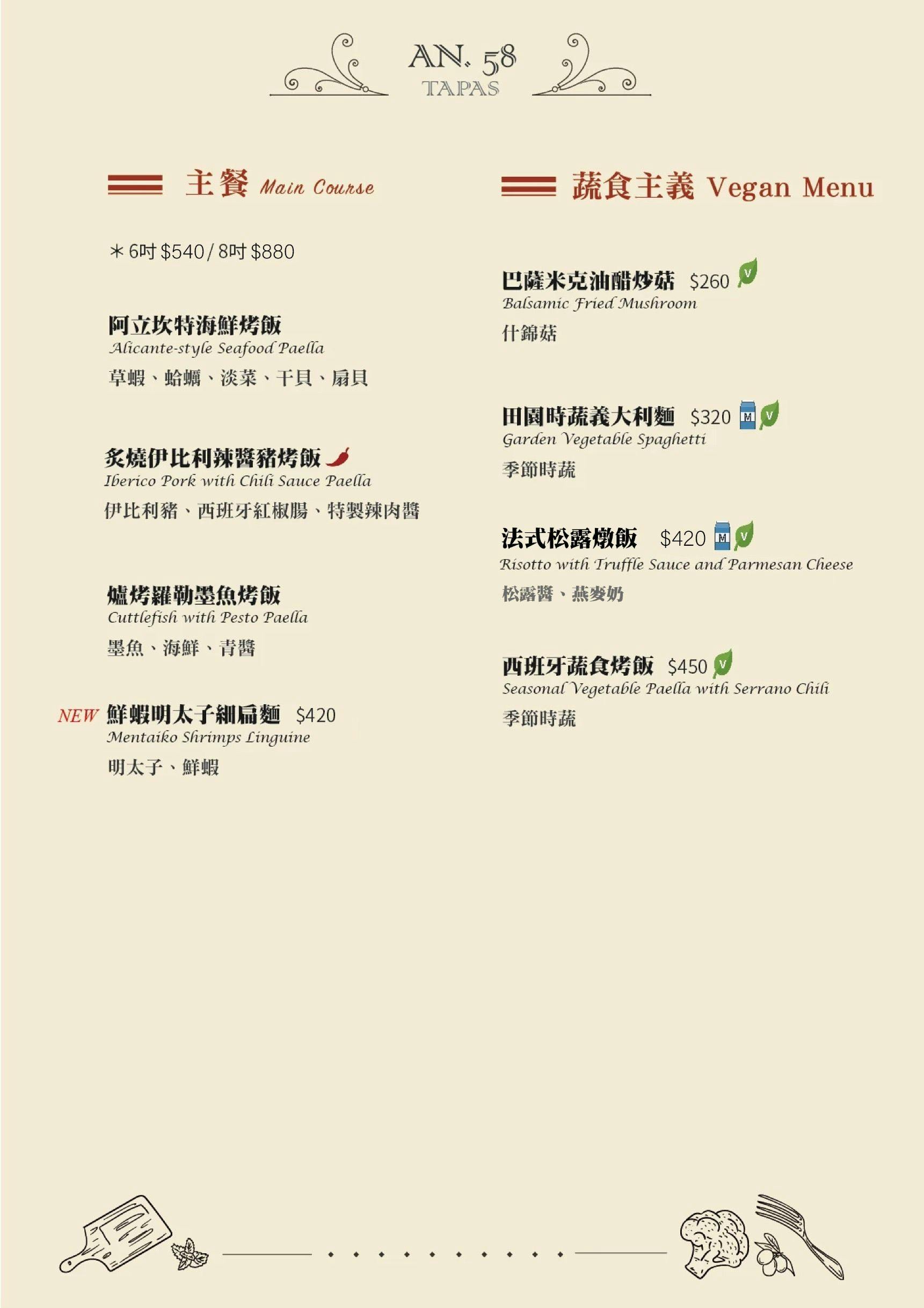 AN. 58
TAPAS

主餐 Main Course

＊6吋$540/8吋$880

阿立坎特海鮮烤飯
Alicante-style Seafood Paella
草蝦、蛤蠣、淡菜、干貝、扇貝

炙燒伊比利辣醬豬烤飯
Iberico Pork with Chili Sauce Paella
伊比利豬、西班牙紅椒腸、特製辣肉醬

爐烤羅勒墨魚烤飯
Cuttlefish with Pesto Paella
墨魚、海鮮、青醬

NEW 鮮蝦明太子細扁麵 $420
Mentaiko Shrimps Linguine
明太子、鮮蝦

蔬食主義 Vegan Menu

巴薩米克油醋炒菇 $260 V
Balsamic Fried Mushroom
什錦菇

田園時蔬義大利麵 $320 M V
Garden Vegetable Spaghetti
季節時蔬

法式松露燉飯 $420 M V
Risotto with Truffle Sauce and Parmesan Cheese
松露醬、燕麥奶

西班牙蔬食烤飯 $450 V
Seasonal Vegetable Paella with Serrano Chili
季節時蔬